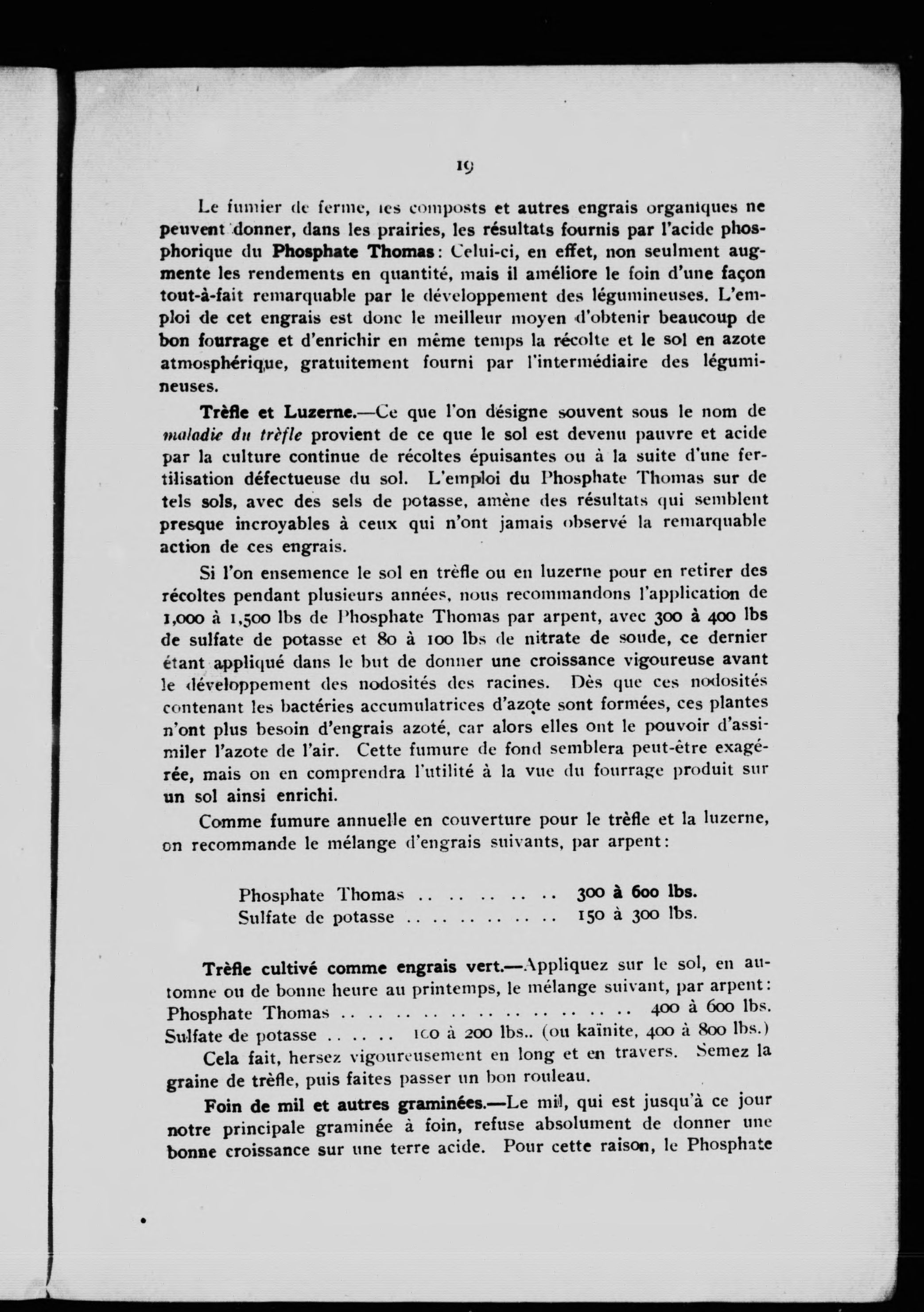 19

Le fumier de ferme, les composts et autres engrais organiques ne peuvent donner, dans les prairies, les résultats fournis par l'acide phosphorique du Phosphate Thomas: Celui-ci, en effet, non seulment augmente les rendements en quantité, mais il améliore le foin d'une façon tout-à-fait remarquable par le développement des légumineuses. L'emploi de cet engrais est donc le meilleur moyen d'obtenir beaucoup de bon fourrage et d'enrichir en même temps la récolte et le sol en azote atmosphérique, gratuitement fourni par l'intermédiaire des légumineuses.

Trèfle et Luzerne.—Ce que l'on désigne souvent sous le nom de maladie du trèfle provient de ce que le sol est devenu pauvre et acide par la culture continue de récoltes épuisantes ou à la suite d'une fertilisation défectueuse du sol. L'emploi du Phosphate Thomas sur de tels sols, avec des sels de potasse, amène des résultats qui semblent presque incroyables à ceux qui n'ont jamais observé la remarquable action de ces engrais.

Si l'on ensemence le sol en trèfle ou en luzerne pour en retirer des récoltes pendant plusieurs années, nous recommandons l'application de 1,000 à 1,500 lbs de Phosphate Thomas par arpent, avec 300 à 400 lbs de sulfate de potasse et 80 à 100 lbs de nitrate de soude, ce dernier étant appliqué dans le but de donner une croissance vigoureuse avant le développement des nodosités des racines. Dès que ces nodosités contenant les bactéries accumulatrices d'azote sont formées, ces plantes n'ont plus besoin d'engrais azoté, car alors elles ont le pouvoir d'assimiler l'azote de l'air. Cette fumure de fond semblera peut-être exagérée, mais on en comprendra l'utilité à la vue du fourrage produit sur un sol ainsi enrichi.

Comme fumure annuelle en couverture pour le trèfle et la luzerne, on recommande le mélange d'engrais suivants, par arpent:

Phosphate Thomas .. .. .. .. .. 300 à 600 lbs.
Sulfate de potasse .. .. .. .. .. .. 150 à 300 lbs.

Trèfle cultivé comme engrais vert.—Appliquez sur le sol, en automne ou de bonne heure au printemps, le mélange suivant, par arpent:
Phosphate Thomas .. .. .. .. .. .. .. .. .. .. .. .. 400 à 600 lbs.
Sulfate de potasse .. .. .. 100 à 200 lbs.. (ou kaïnite, 400 à 800 lbs.)

Cela fait, hersez vigoureusement en long et en travers. Semez la graine de trèfle, puis faites passer un bon rouleau.

Foin de mil et autres graminées.—Le mil, qui est jusqu'à ce jour notre principale graminée à foin, refuse absolument de donner une bonne croissance sur une terre acide. Pour cette raison, le Phosphate